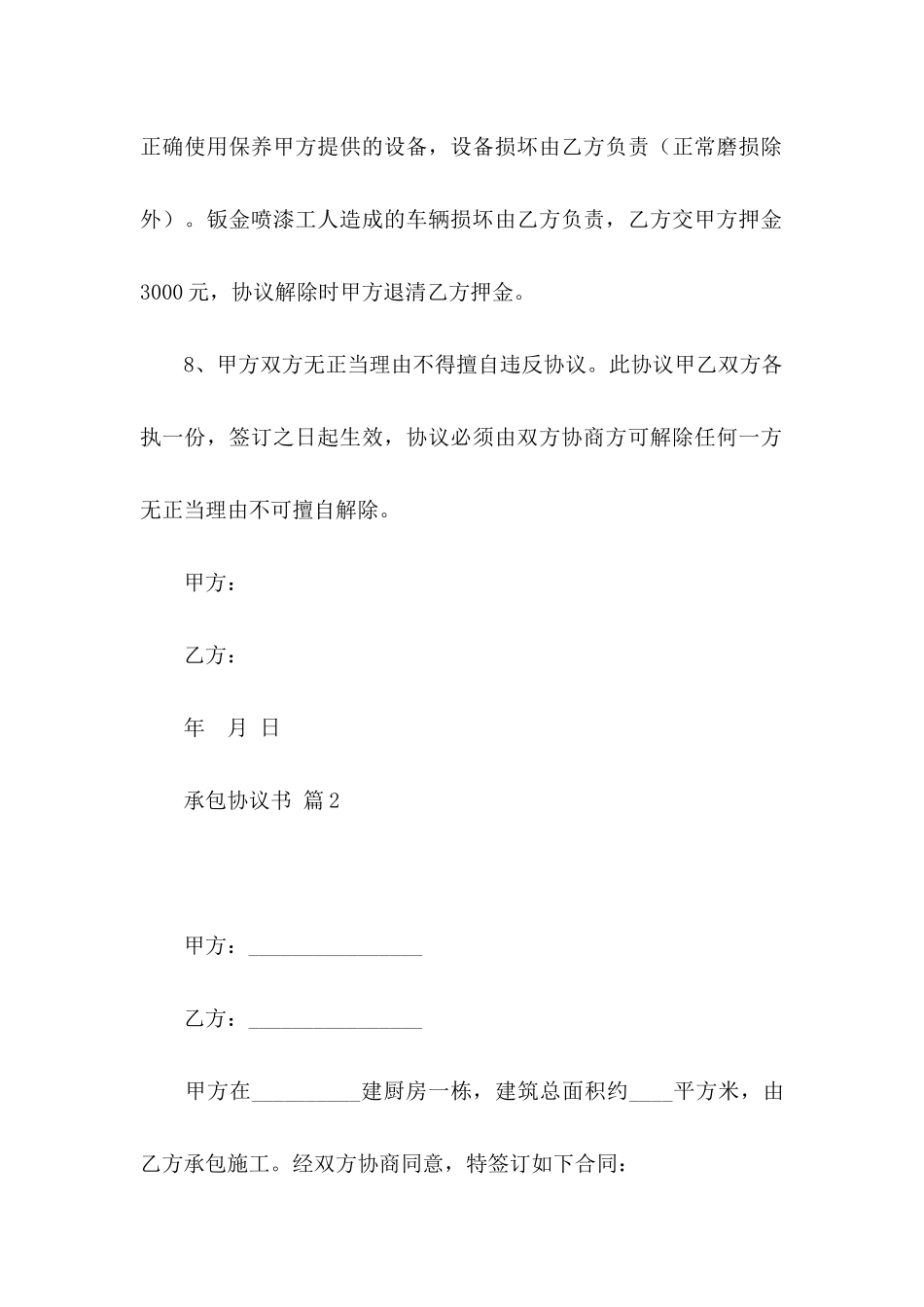 正确使用保养甲方提供的设备，设备损坏由乙方负责（正常磨损除外）。钣金喷漆工人造成的车辆损坏由乙方负责，乙方交甲方押金3000元，协议解除时甲方退清乙方押金。

8、甲方双方无正当理由不得擅自违反协议。此协议甲乙双方各执一份，签订之日起生效，协议必须由双方协商方可解除任何一方无正当理由不可擅自解除。

甲方：

乙方：

年 月 日

承包协议书 篇2

甲方：________________

乙方：________________

甲方在__________建厨房一栋，建筑总面积约____平方米，由乙方承包施工。经双方协商同意，特签订如下合同：